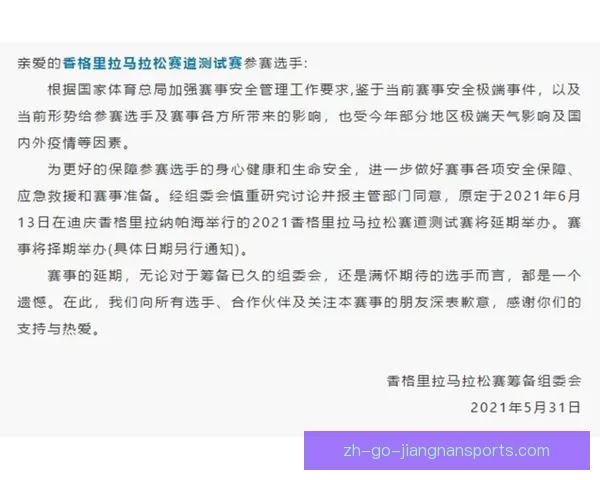 亲爱的香格里拉马拉松赛道测试赛参赛选手:

根据国家体育总局加强赛事安全管理工作要求,鉴于当前赛事安全极端事件，以及当前形势给参赛选手及赛事各方所带来的影响，也受今年部分地区极端天气影响及国内外疫情等因素。

为更好的保障参赛选手的身心健康和生命安全，进一步做好赛事各项安全保障、应急救援和赛事准备。经组委会慎重研究讨论并报主管部门同意，原定于2021年6月13日在迪庆香格里拉纳帕海举行的2021香格里拉马拉松赛道测试赛将延期举办。赛事将择期举办(具体日期另行通知)。

赛事的延期，无论对于筹备已久的组委会，还是满怀期待的选手而言，都是一个遗憾。在此，我们向所有选手、合作伙伴及关注本赛事的朋友深表歉意，感谢你们的支持与热爱。

香格里拉马拉松赛筹备组委会

2021年5月31日

zh-go-jiangnansports.com